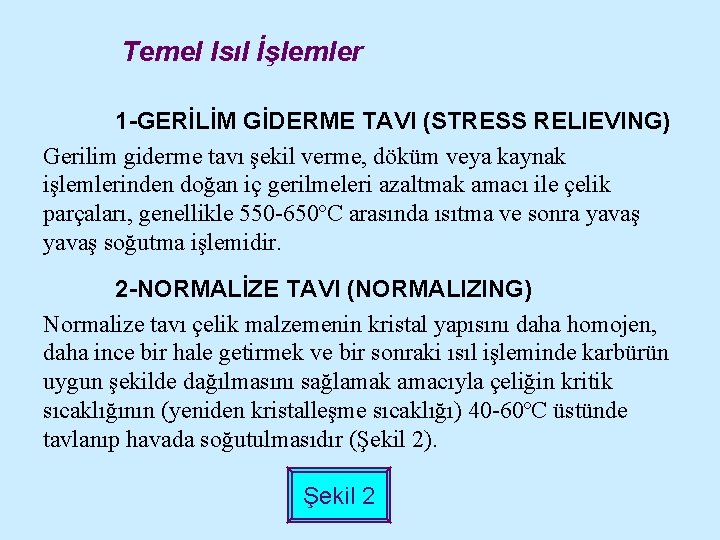 Temel Isıl İşlemler

1-GERİLİM GİDERME TAVI (STRESS RELIEVING)

Gerilim giderme tavı şekil verme, döküm veya kaynak işlemlerinden doğan iç gerilmeleri azaltmak amacı ile çelik parçaları, genellikle 550-650°C arasında ısıtma ve sonra yavaş yavaş soğutma işlemidir.

2-NORMALİZE TAVI (NORMALIZING)

Normalize tavı çelik malzemenin kristal yapısını daha homojen, daha ince bir hale getirmek ve bir sonraki ısıl işleminde karbürün uygun şekilde dağılmasını sağlamak amacıyla çeliğin kritik sıcaklığının (yeniden kristalleşme sıcaklığı) 40-60°C üstünde tavlanıp havada soğutulmasıdır (Şekil 2).

Şekil 2